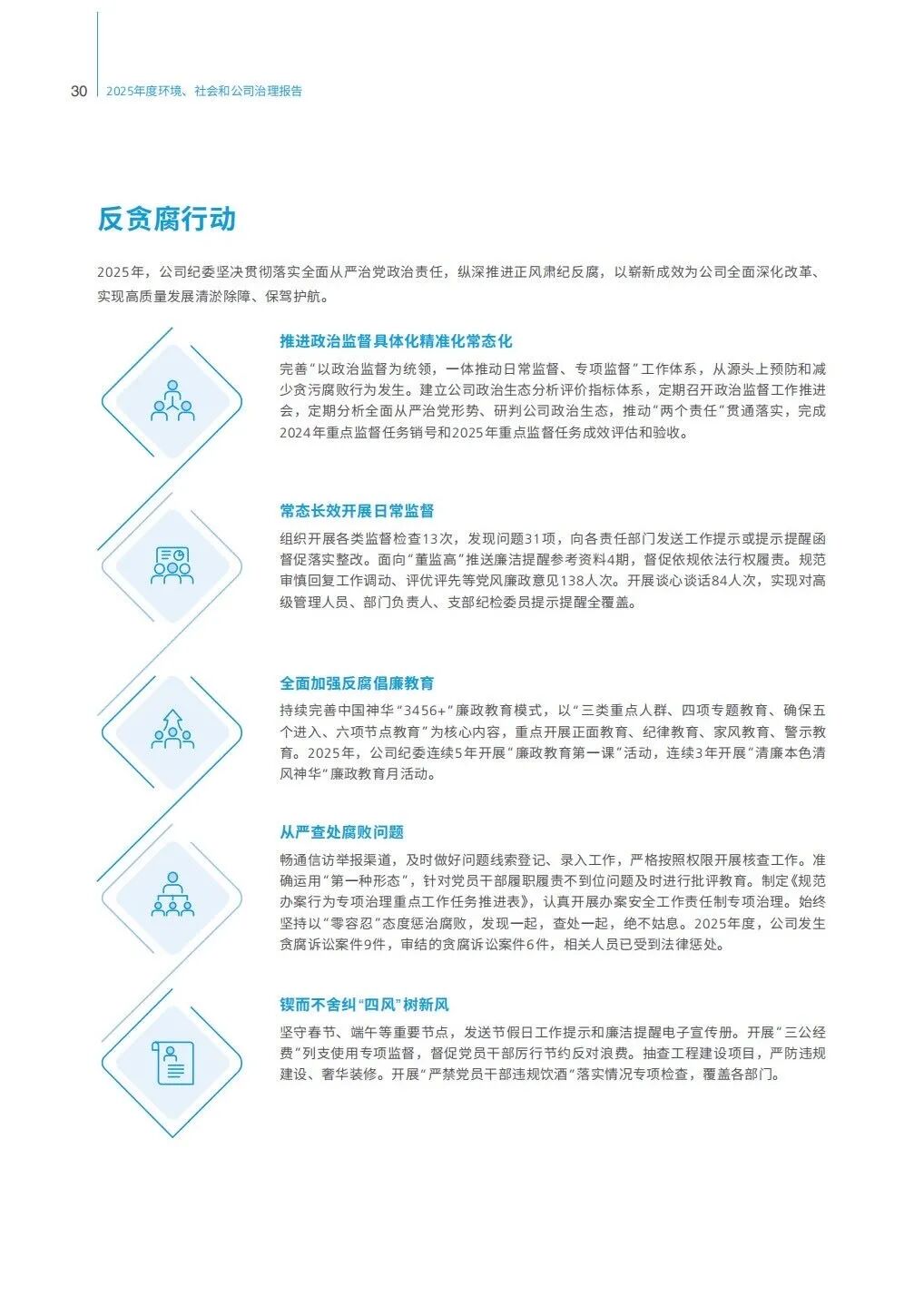 30 2025年度环境、社会和公司治理报告

反贪腐行动

2025年，公司纪委坚决贯彻落实全面从严治党政治责任，纵深推进正风肃纪反腐，以崭新成效为公司全面深化改革、实现高质量发展清淤除障、保驾护航。

推进政治监督具体化精准化常态化

完善“以政治监督为统领，一体推动日常监督、专项监督”工作体系，从源头上预防和减少贪污腐败行为发生。建立公司政治生态分析评价指标体系，定期召开政治监督工作推进会，定期分析全面从严治党形势、研判公司政治生态，推动“两个责任”贯通落实，完成2024年重点监督任务销号和2025年重点监督任务成效评估和验收。

常态长效开展日常监督

组织开展各类监督检查13次，发现问题31项，向各责任部门发送工作提示或提示提醒函督促落实整改。面向“董监高”推送廉洁提醒参考资料4期，督促依规依法行权履责。规范审慎回复工作调动、评优评先等党风廉政意见138人次。开展谈心谈话84人次，实现对高级管理人员、部门负责人、支部纪检委员提示提醒全覆盖。

全面加强反腐倡廉教育

持续完善中国神华“3456+”廉政教育模式，以“三类重点人群、四项专题教育、确保五个进入、六项节点教育”为核心内容，重点开展正面教育、纪律教育、家风教育、警示教育。2025年，公司纪委连续5年开展“廉政教育第一课”活动，连续3年开展“清廉本色清风神华”廉政教育月活动。

从严查处腐败问题

畅通信访举报渠道，及时做好问题线索登记、录入工作，严格按照权限开展核查工作。准确运用“第一种形态”，针对党员干部履职履责不到位问题及时进行批评教育。制定《规范办案行为专项治理重点工作任务推进表》，认真开展办案安全工作责任制专项治理。始终坚持以“零容忍”态度惩治腐败，发现一起，查处一起，绝不姑息。2025年度，公司发生贪腐诉讼案件9件，审结的贪腐诉讼案件6件，相关人员已受到法律惩处。

锲而不舍纠“四风”树新风

坚守春节、端午等重要节点，发送节假日工作提示和廉洁提醒电子宣传册。开展“三公经费”列支使用专项监督，督促党员干部厉行节约反对浪费。抽查工程建设项目，严防违规建设、奢华装修。开展“严禁党员干部违规饮酒”落实情况专项检查，覆盖各部门。